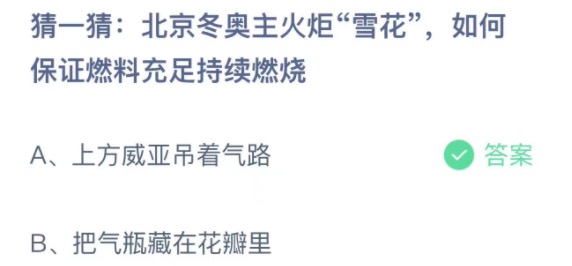 猜一猜：北京冬奥主火炬“雪花”，如何保证燃料充足持续燃烧

A、上方威亚吊着气路

答案

B、把气瓶藏在花瓣里